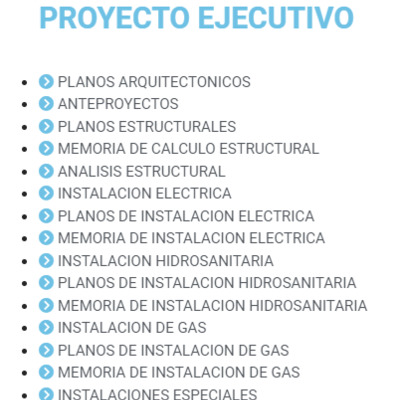 PROYECTO EJECUTIVO

- PLANOS ARQUITECTONICOS
- ANTEPROYECTOS
- PLANOS ESTRUCTURALES
- MEMORIA DE CALCULO ESTRUCTURAL
- ANALISIS ESTRUCTURAL
- INSTALACION ELECTRICA
- PLANOS DE INSTALACION ELECTRICA
- MEMORIA DE INSTALACION ELECTRICA
- INSTALACION HIDROSANITARIA
- PLANOS DE INSTALACION HIDROSANITARIA
- MEMORIA DE INSTALACION HIDROSANITARIA
- INSTALACION DE GAS
- PLANOS DE INSTALACION DE GAS
- MEMORIA DE INSTALACION DE GAS
- INSTALACIONES ESPECIALES